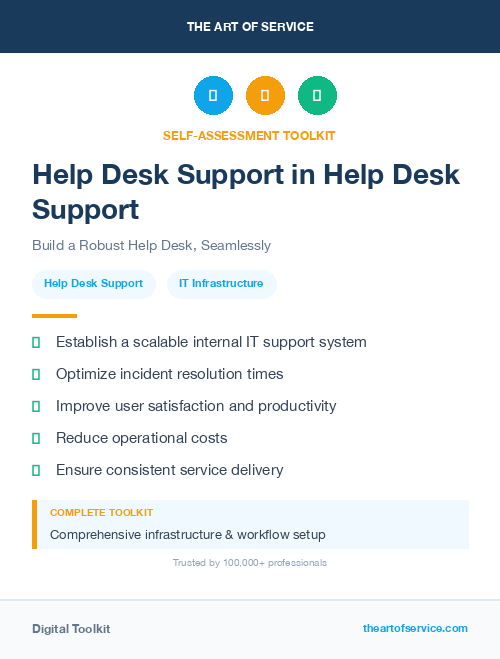 THE ART OF SERVICE

SELF-ASSESSMENT TOOLKIT

Help Desk Support in Help Desk Support

Build a Robust Help Desk, Seamlessly

Help Desk Support

IT Infrastructure

Establish a scalable internal IT support system

Optimize incident resolution times

Improve user satisfaction and productivity

Reduce operational costs

Ensure consistent service delivery

COMPLETE TOOLKIT

Comprehensive infrastructure & workflow setup

Trusted by 100,000+ professionals

Digital Toolkit

theartofservice.com